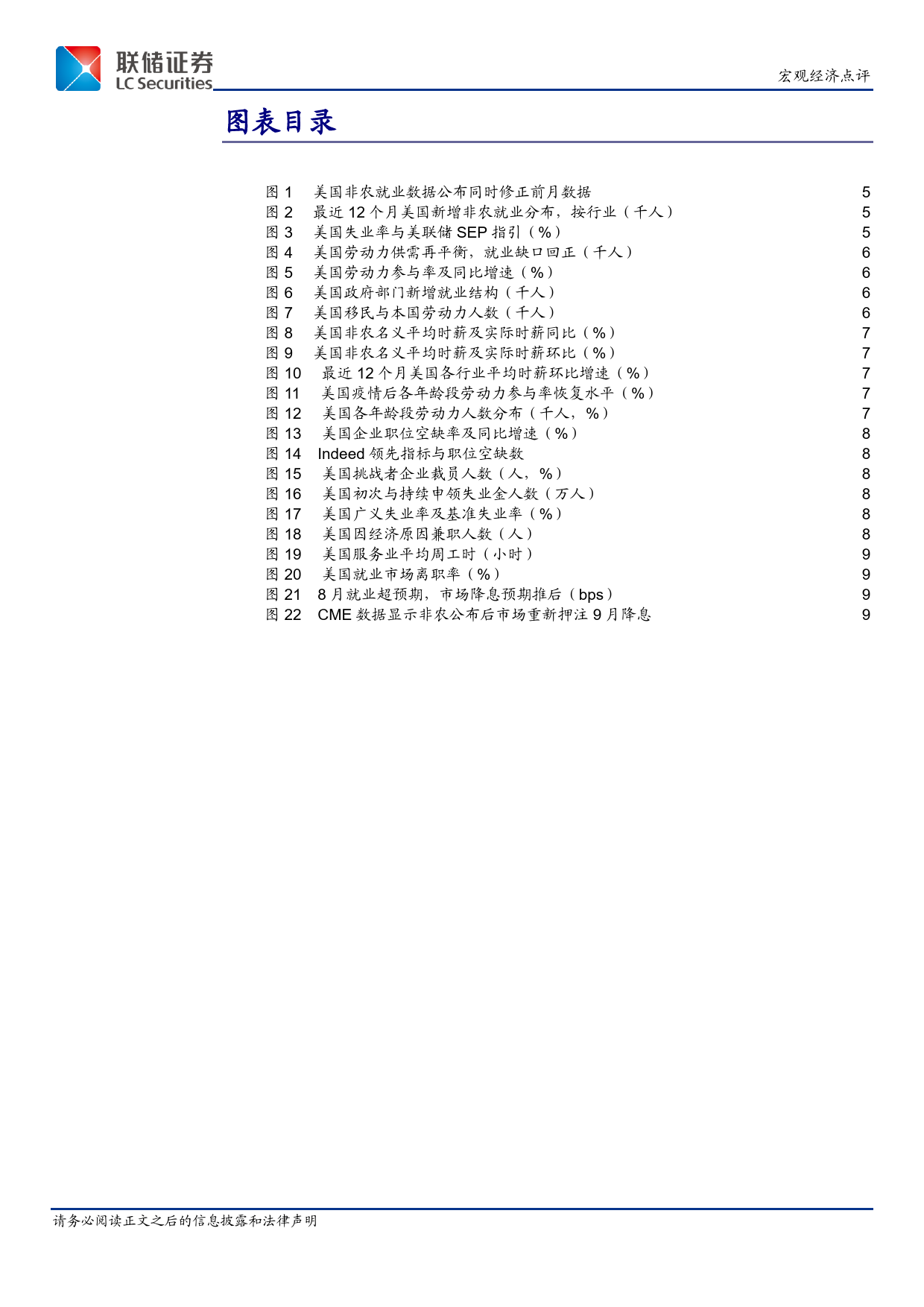 联储证券
LC Securities

宏观经济点评

图表目录

图1 美国非农就业数据公布同时修正前月数据 5
图2 最近12个月美国新增非农就业分布，按行业（千人） 5
图3 美国失业率与美联储SEP指引（%） 5
图4 美国劳动力供需再平衡，就业缺口回正（千人） 6
图5 美国劳动力参与率及同比增速（%） 6
图6 美国政府部门新增就业结构（千人） 6
图7 美国移民与本国劳动力人数（千人） 6
图8 美国非农名义平均时薪及实际时薪同比（%） 7
图9 美国非农名义平均时薪及实际时薪环比（%） 7
图10 最近12个月美国各行业平均时薪环比增速（%） 7
图11 美国疫情后各年龄段劳动力参与率恢复水平（%） 7
图12 美国各年龄段劳动力人数分布（千人，%） 7
图13 美国企业职位空缺率及同比增速（%） 8
图14 Indeed领先指标与职位空缺数 8
图15 美国挑战者企业裁员人数（人，%） 8
图16 美国初次与持续申领失业金人数（万人） 8
图17 美国广义失业率及基准失业率（%） 8
图18 美国因经济原因兼职人数（人） 8
图19 美国服务业平均周工时（小时） 9
图20 美国就业市场离职率（%） 9
图21 8月就业超预期，市场降息预期推后（bps） 9
图22 CME数据显示非农公布后市场重新押注9月降息 9

请务必阅读正文之后的信息披露和法律声明